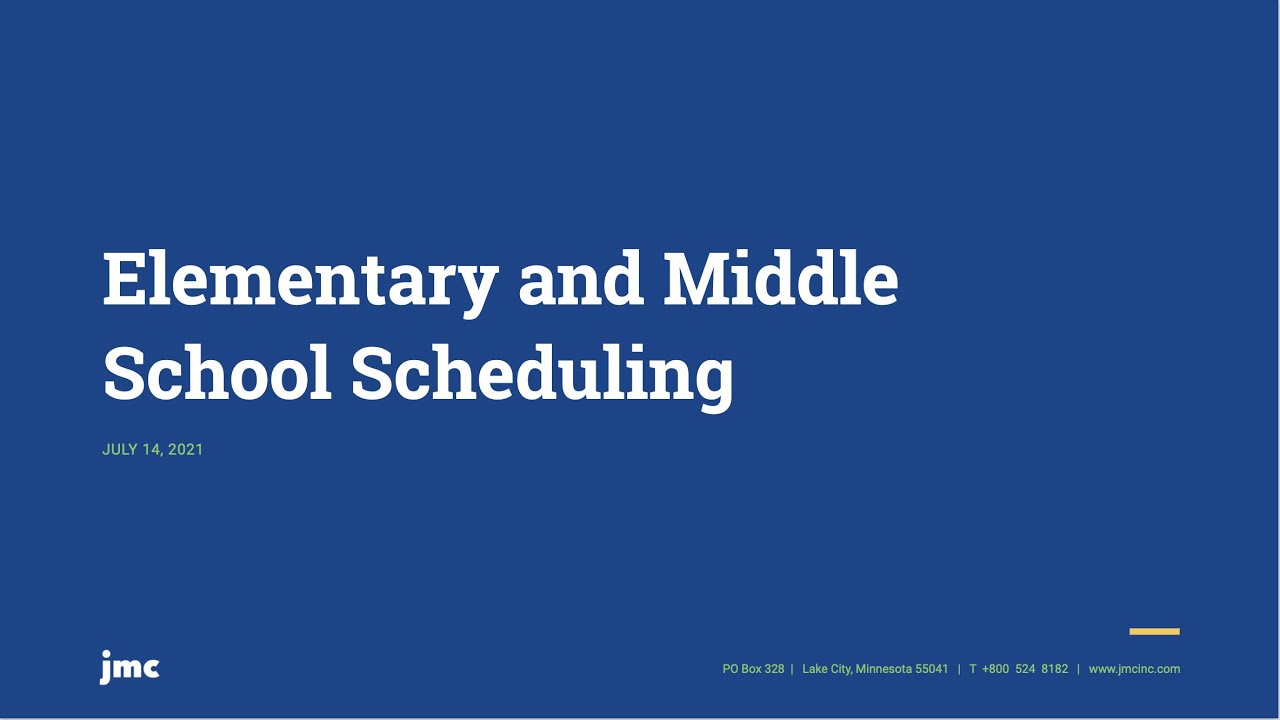 Elementary and Middle School Scheduling

JULY 14, 2021

jmc

PO Box 328 | Lake City, Minnesota 55041 | T +800 524 8182 | www.jmcinc.com